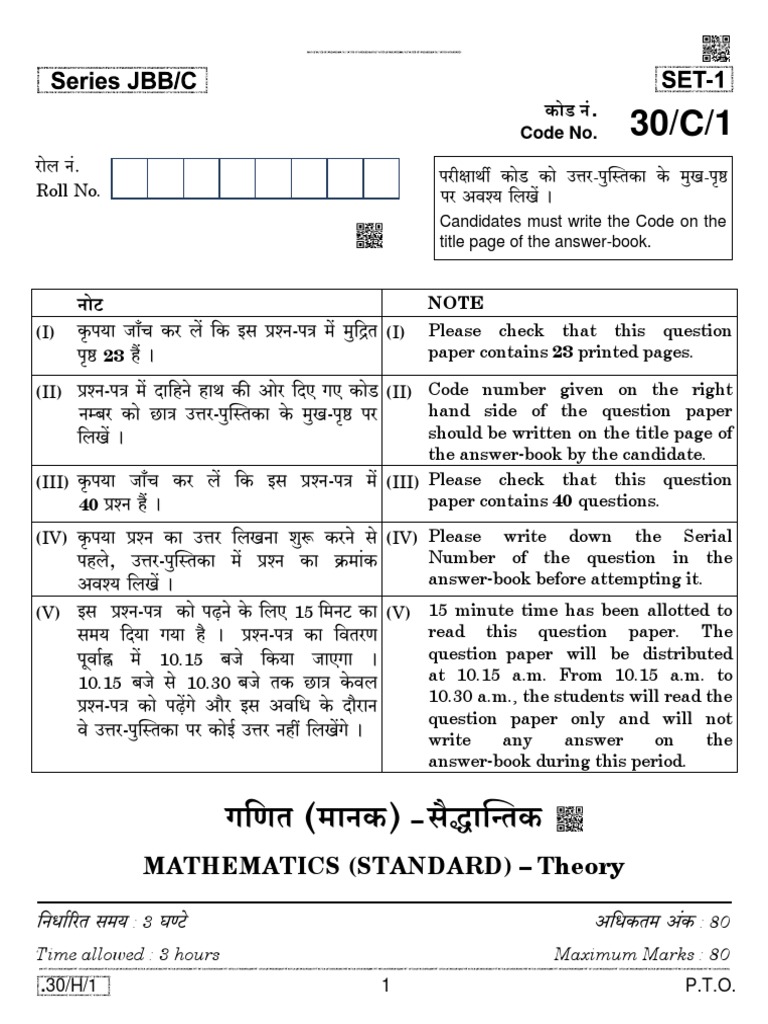 Series JBB/C

SET-1

कोड नं.
Code No. 30/C/1

रोल नं.
Roll No.

परीक्षार्थी कोड को उत्तर-पुस्तिका के मुख-पृष्ठ पर अवश्य लिखें ।

Candidates must write the Code on the title page of the answer-book.

| | नोट | | NOTE |
|---|---|---|---|
| (I) | कृपया जाँच कर लें कि इस प्रश्न-पत्र में मुद्रित पृष्ठ 23 हैं । | (I) | Please check that this question paper contains 23 printed pages. |
| (II) | प्रश्न-पत्र में दाहिने हाथ की ओर दिए गए कोड नम्बर को छात्र उत्तर-पुस्तिका के मुख-पृष्ठ पर लिखें । | (II) | Code number given on the right hand side of the question paper should be written on the title page of the answer-book by the candidate. |
| (III) | कृपया जाँच कर लें कि इस प्रश्न-पत्र में 40 प्रश्न हैं । | (III) | Please check that this question paper contains 40 questions. |
| (IV) | कृपया प्रश्न का उत्तर लिखना शुरू करने से पहले, उत्तर-पुस्तिका में प्रश्न का क्रमांक अवश्य लिखें । | (IV) | Please write down the Serial Number of the question in the answer-book before attempting it. |
| (V) | इस प्रश्न-पत्र को पढ़ने के लिए 15 मिनट का समय दिया गया है । प्रश्न-पत्र का वितरण पूर्वाह्न में 10.15 बजे किया जाएगा । 10.15 बजे से 10.30 बजे तक छात्र केवल प्रश्न-पत्र को पढ़ेंगे और इस अवधि के दौरान वे उत्तर-पुस्तिका पर कोई उत्तर नहीं लिखेंगे । | (V) | 15 minute time has been allotted to read this question paper. The question paper will be distributed at 10.15 a.m. From 10.15 a.m. to 10.30 a.m., the students will read the question paper only and will not write any answer on the answer-book during this period. |

गणित (मानक) – सैद्धान्तिक

MATHEMATICS (STANDARD) – Theory

निर्धारित समय : 3 घण्टे
अधिकतम अंक : 80

Time allowed : 3 hours
Maximum Marks : 80

.30/H/1
1
P.T.O.